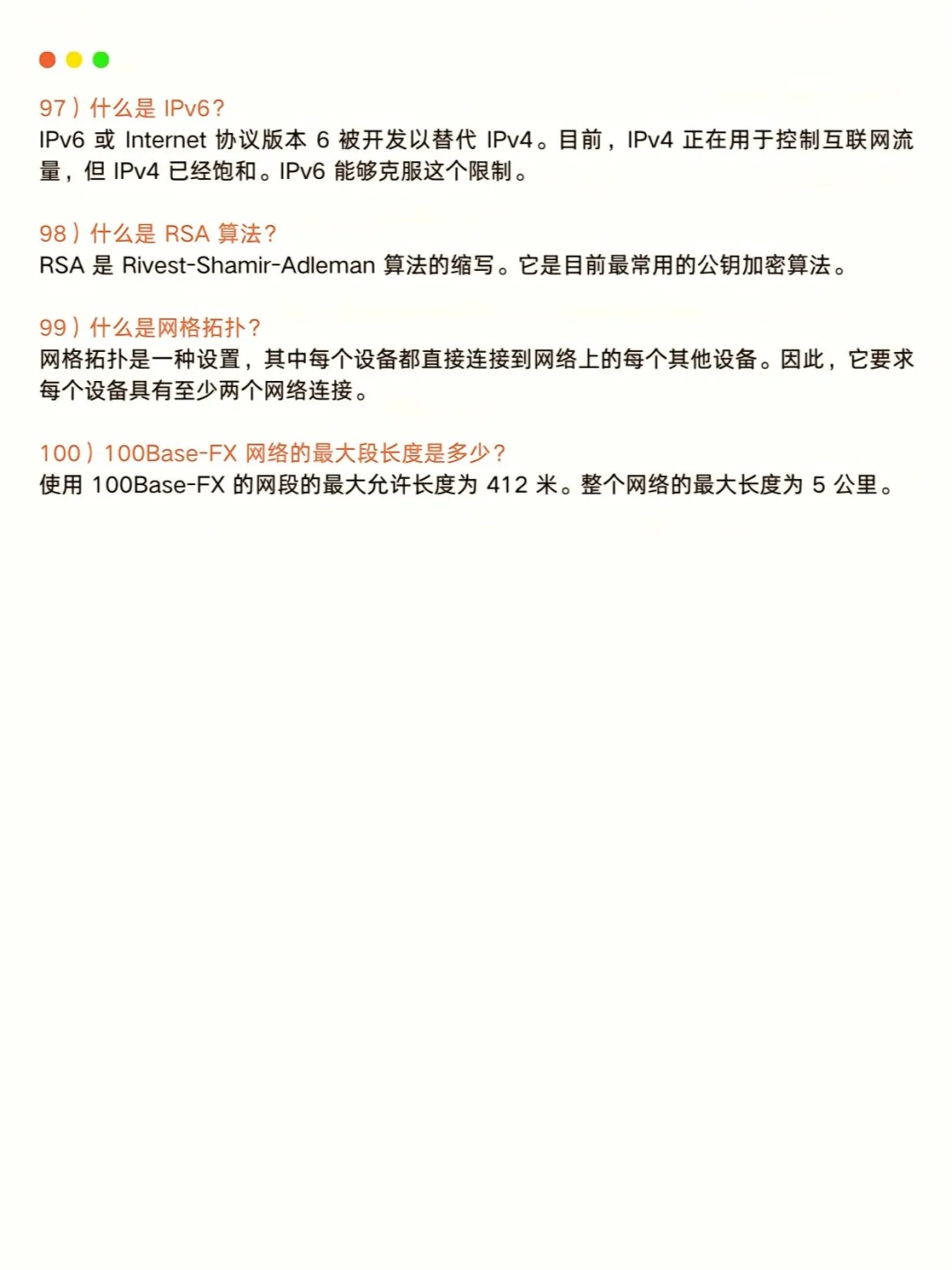 97）什么是 IPv6?
IPv6 或 Internet 协议版本 6 被开发以替代 IPv4。目前，IPv4 正在用于控制互联网流量，但 IPv4 已经饱和。IPv6 能够克服这个限制。

98）什么是 RSA 算法?
RSA 是 Rivest-Shamir-Adleman 算法的缩写。它是目前最常用的公钥加密算法。

99）什么是网格拓扑?
网格拓扑是一种设置，其中每个设备都直接连接到网络上的每个其他设备。因此，它要求每个设备具有至少两个网络连接。

100）100Base-FX 网络的最大段长度是多少?
使用 100Base-FX 的网段的最大允许长度为 412 米。整个网络的最大长度为 5 公里。